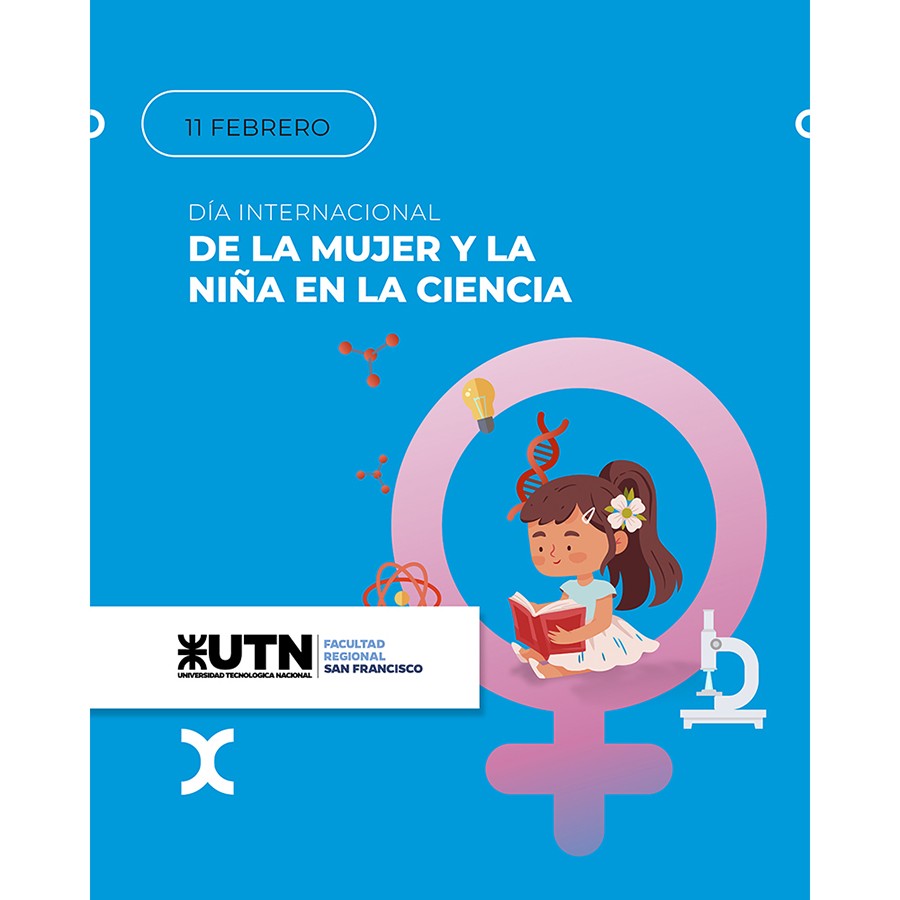 11 FEBRERO

DÍA INTERNACIONAL
DE LA MUJER Y LA NIÑA EN LA CIENCIA

UTN
UNIVERSIDAD TECNOLOGICA NACIONAL
FACULTAD REGIONAL SAN FRANCISCO